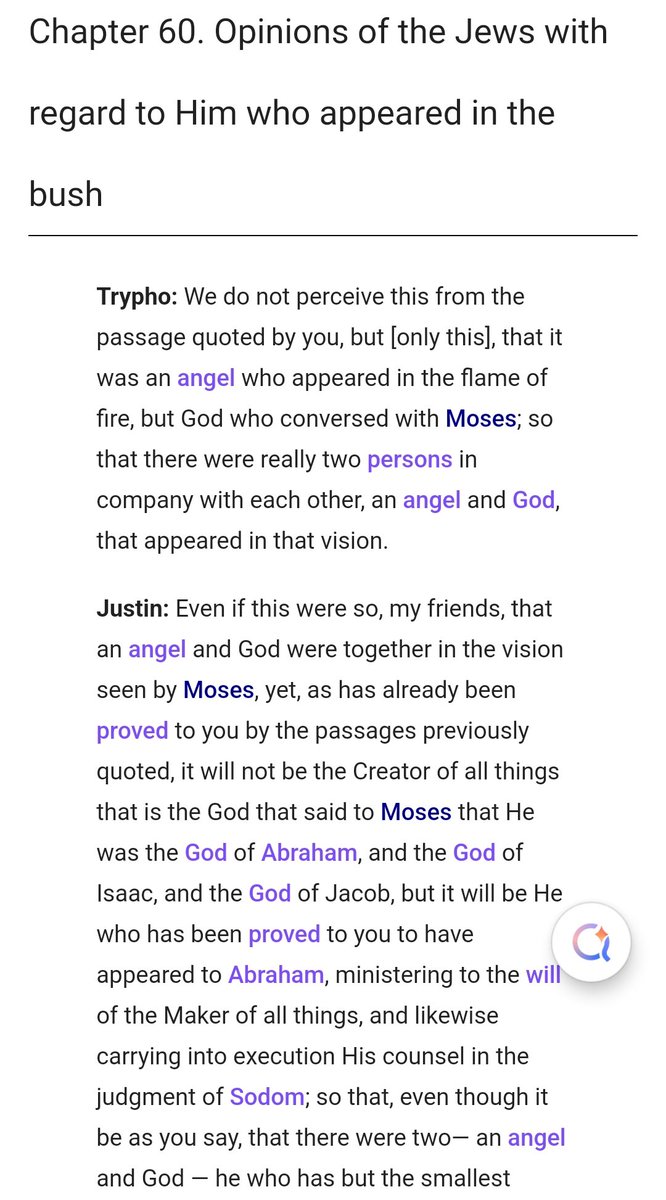 Chapter 60. Opinions of the Jews with regard to Him who appeared in the bush

Trypho: We do not perceive this from the passage quoted by you, but [only this], that it was an angel who appeared in the flame of fire, but God who conversed with Moses; so that there were really two persons in company with each other, an angel and God, that appeared in that vision.

Justin: Even if this were so, my friends, that an angel and God were together in the vision seen by Moses, yet, as has already been proved to you by the passages previously quoted, it will not be the Creator of all things that is the God that said to Moses that He was the God of Abraham, and the God of Isaac, and the God of Jacob, but it will be He who has been proved to you to have appeared to Abraham, ministering to the will of the Maker of all things, and likewise carrying into execution His counsel in the judgment of Sodom; so that, even though it be as you say, that there were two— an angel and God — he who has but the smallest